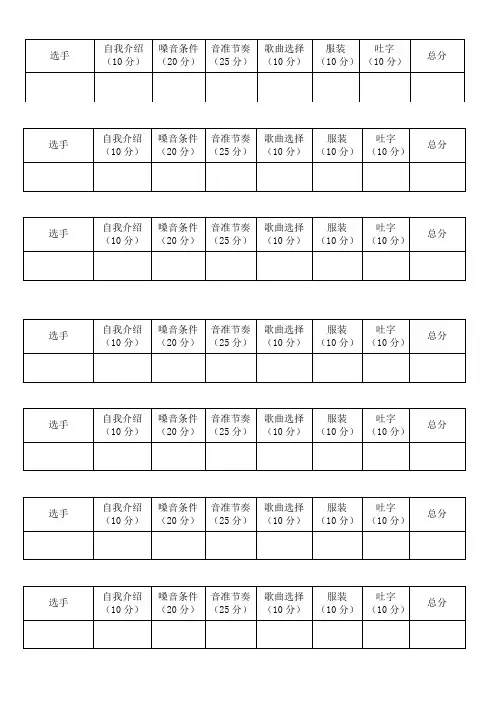 | 选手 | 自我介绍（10分） | 嗓音条件（20分） | 音准节奏（25分） | 歌曲选择（10分） | 服装（10分） | 吐字（10分） | 总分 |
|---|---|---|---|---|---|---|---|
| | | | | | | | |

| 选手 | 自我介绍（10分） | 嗓音条件（20分） | 音准节奏（25分） | 歌曲选择（10分） | 服装（10分） | 吐字（10分） | 总分 |
|---|---|---|---|---|---|---|---|
| | | | | | | | |

| 选手 | 自我介绍（10分） | 嗓音条件（20分） | 音准节奏（25分） | 歌曲选择（10分） | 服装（10分） | 吐字（10分） | 总分 |
|---|---|---|---|---|---|---|---|
| | | | | | | | |

| 选手 | 自我介绍（10分） | 嗓音条件（20分） | 音准节奏（25分） | 歌曲选择（10分） | 服装（10分） | 吐字（10分） | 总分 |
|---|---|---|---|---|---|---|---|
| | | | | | | | |

| 选手 | 自我介绍（10分） | 嗓音条件（20分） | 音准节奏（25分） | 歌曲选择（10分） | 服装（10分） | 吐字（10分） | 总分 |
|---|---|---|---|---|---|---|---|
| | | | | | | | |

| 选手 | 自我介绍（10分） | 嗓音条件（20分） | 音准节奏（25分） | 歌曲选择（10分） | 服装（10分） | 吐字（10分） | 总分 |
|---|---|---|---|---|---|---|---|
| | | | | | | | |

| 选手 | 自我介绍（10分） | 嗓音条件（20分） | 音准节奏（25分） | 歌曲选择（10分） | 服装（10分） | 吐字（10分） | 总分 |
|---|---|---|---|---|---|---|---|
| | | | | | | | |